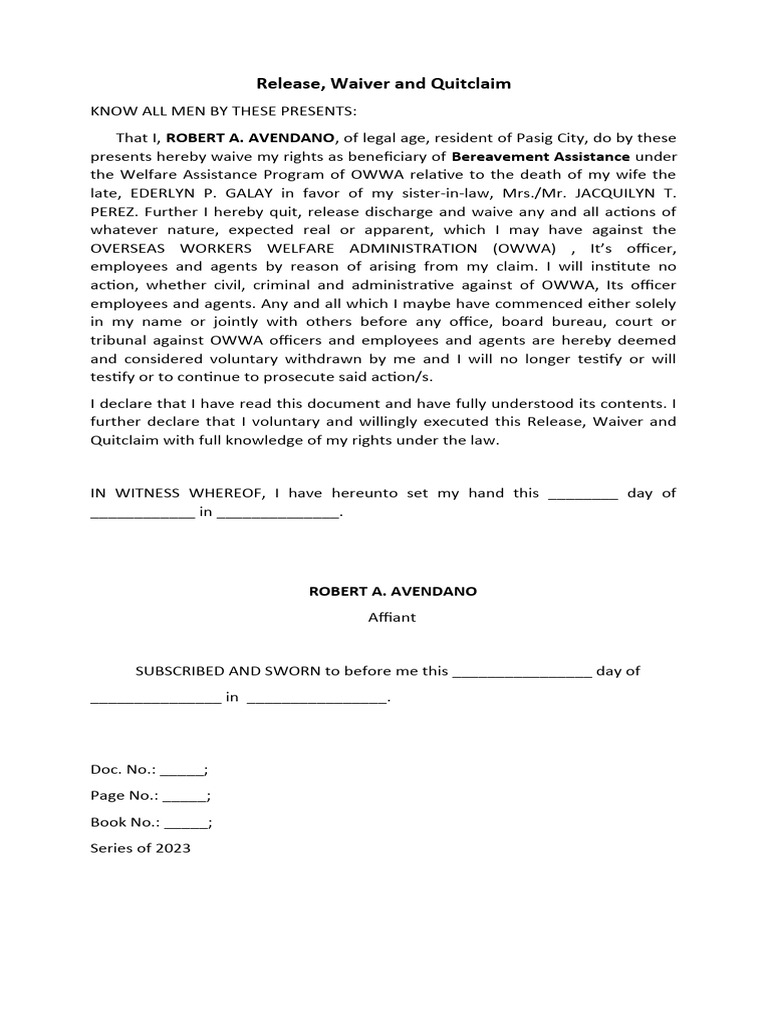 Release, Waiver and Quitclaim

KNOW ALL MEN BY THESE PRESENTS:

That I, ROBERT A. AVENDANO, of legal age, resident of Pasig City, do by these presents hereby waive my rights as beneficiary of Bereavement Assistance under the Welfare Assistance Program of OWWA relative to the death of my wife the late, EDERLYN P. GALAY in favor of my sister-in-law, Mrs./Mr. JACQUILYN T. PEREZ. Further I hereby quit, release discharge and waive any and all actions of whatever nature, expected real or apparent, which I may have against the OVERSEAS WORKERS WELFARE ADMINISTRATION (OWWA) , It's officer, employees and agents by reason of arising from my claim. I will institute no action, whether civil, criminal and administrative against of OWWA, Its officer employees and agents. Any and all which I maybe have commenced either solely in my name or jointly with others before any office, board bureau, court or tribunal against OWWA officers and employees and agents are hereby deemed and considered voluntary withdrawn by me and I will no longer testify or will testify or to continue to prosecute said action/s.

I declare that I have read this document and have fully understood its contents. I further declare that I voluntary and willingly executed this Release, Waiver and Quitclaim with full knowledge of my rights under the law.

IN WITNESS WHEREOF, I have hereunto set my hand this ________ day of ____________ in ______________.

ROBERT A. AVENDANO
Affiant

SUBSCRIBED AND SWORN to before me this ________________ day of _______________ in ________________.

Doc. No.: _____;
Page No.: _____;
Book No.: _____;
Series of 2023